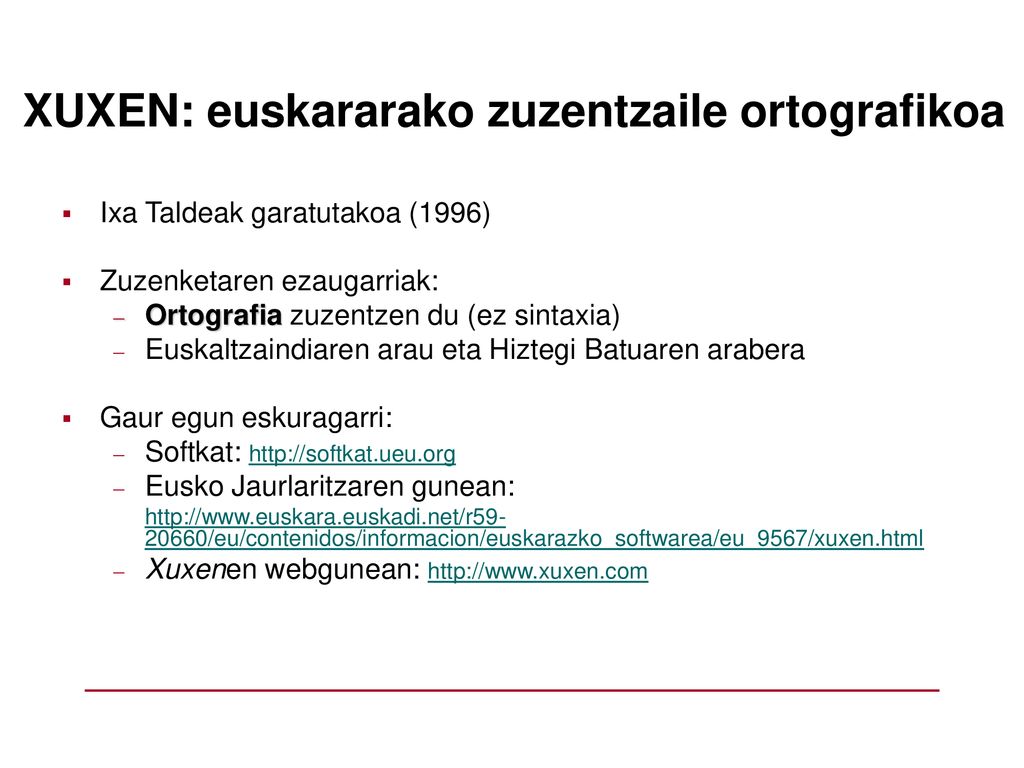 XUXEN: euskararako zuzentzaile ortografikoa

▪ Ixa Taldeak garatutakoa (1996)

▪ Zuzenketaren ezaugarriak:
– Ortografia zuzentzen du (ez sintaxia)
– Euskaltzaindiaren arau eta Hiztegi Batuaren arabera

▪ Gaur egun eskuragarri:
– Softkat: http://softkat.ueu.org
– Eusko Jaurlaritzaren gunean:
http://www.euskara.euskadi.net/r59-20660/eu/contenidos/informacion/euskarazko_softwarea/eu_9567/xuxen.html
– Xuxenen webgunean: http://www.xuxen.com